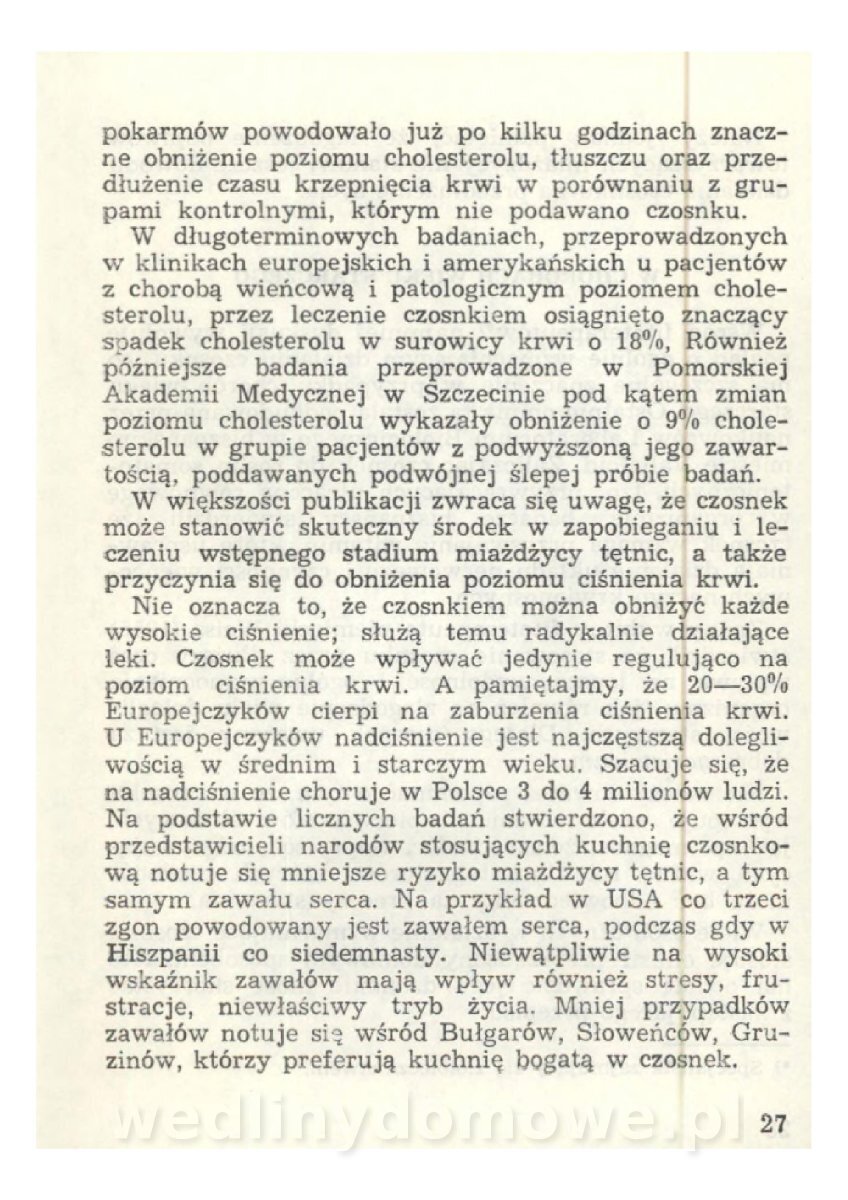 pokarmów powodowało już po kilku godzinach znaczne obniżenie poziomu cholesterolu, tłuszczu oraz przedłużenie czasu krzepnięcia krwi w porównaniu z grupami kontrolnymi, którym nie podawano czosnku.

W długoterminowych badaniach, przeprowadzonych w klinikach europejskich i amerykańskich u pacjentów z chorobą wieńcową i patologicznym poziomem cholesterolu, przez leczenie czosnkiem osiągnięto znaczący spadek cholesterolu w surowicy krwi o 18%, Również późniejsze badania przeprowadzone w Pomorskiej Akademii Medycznej w Szczecinie pod kątem zmian poziomu cholesterolu wykazały obniżenie o 9% cholesterolu w grupie pacjentów z podwyższoną jego zawartością, poddawanych podwójnej ślepej próbie badań.

W większości publikacji zwraca się uwagę, że czosnek może stanowić skuteczny środek w zapobieganiu i leczeniu wstępnego stadium miażdżycy tętnic, a także przyczynia się do obniżenia poziomu ciśnienia krwi.

Nie oznacza to, że czosnkiem można obniżyć każde wysokie ciśnienie; służą temu radykalnie działające leki. Czosnek może wpływać jedynie regulująco na poziom ciśnienia krwi. A pamiętajmy, że 20—30% Europejczyków cierpi na zaburzenia ciśnienia krwi. U Europejczyków nadciśnienie jest najczęstszą dolegliwością w średnim i starczym wieku. Szacuje się, że na nadciśnienie choruje w Polsce 3 do 4 milionów ludzi. Na podstawie licznych badań stwierdzono, że wśród przedstawicieli narodów stosujących kuchnię czosnkową notuje się mniejsze ryzyko miażdżycy tętnic, a tym samym zawału serca. Na przykład w USA co trzeci zgon powodowany jest zawałem serca, podczas gdy w Hiszpanii co siedemnasty. Niewątpliwie na wysoki wskaźnik zawałów mają wpływ również stresy, frustracje, niewłaściwy tryb życia. Mniej przypadków zawałów notuje się wśród Bułgarów, Słoweńców, Gruzinów, którzy preferują kuchnię bogatą w czosnek.

wedlinydomowe.pl

27